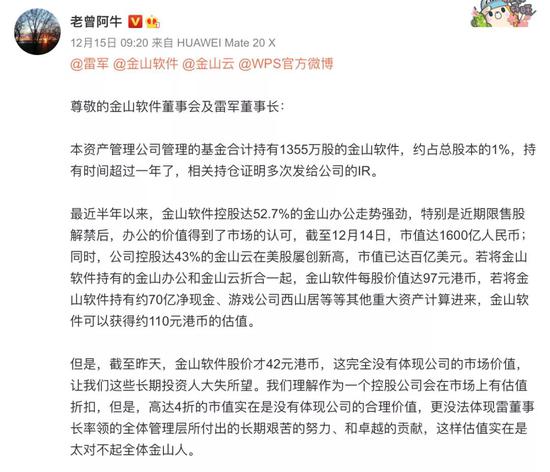 老曾阿牛

12月15日 09:20 来自 HUAWEI Mate 20 X

@雷军 @金山软件 @金山云 @WPS官方微博

尊敬的金山软件董事会及雷军董事长:

本资产管理公司管理的基金合计持有1355万股的金山软件，约占总股本的1%，持有时间超过一年了，相关持仓证明多次发给公司的IR。

最近半年以来，金山软件控股达52.7%的金山办公走势强劲，特别是近期限售股解禁后，办公的价值得到了市场的认可，截至12月14日，市值达1600亿人民币；同时，公司控股达43%的金山云在美股屡创新高，市值已达百亿美元。若将金山软件持有的金山办公和金山云折合一起，金山软件每股价值达97元港币，若将金山软件持有约70亿净现金、游戏公司西山居等等其他重大资产计算进来，金山软件可以获得约110元港币的估值。

但是，截至昨天，金山软件股价才42元港币，这完全没有体现公司的市场价值，让我们这些长期投资人大失所望。我们理解作为一个控股公司会在市场上有估值折扣，但是，高达4折的市值实在是没有体现公司的合理价值，更没法体现雷董事长率领的全体管理层所付出的长期艰苦的努力、和卓越的贡献，这样估值实在是太对不起全体金山人。